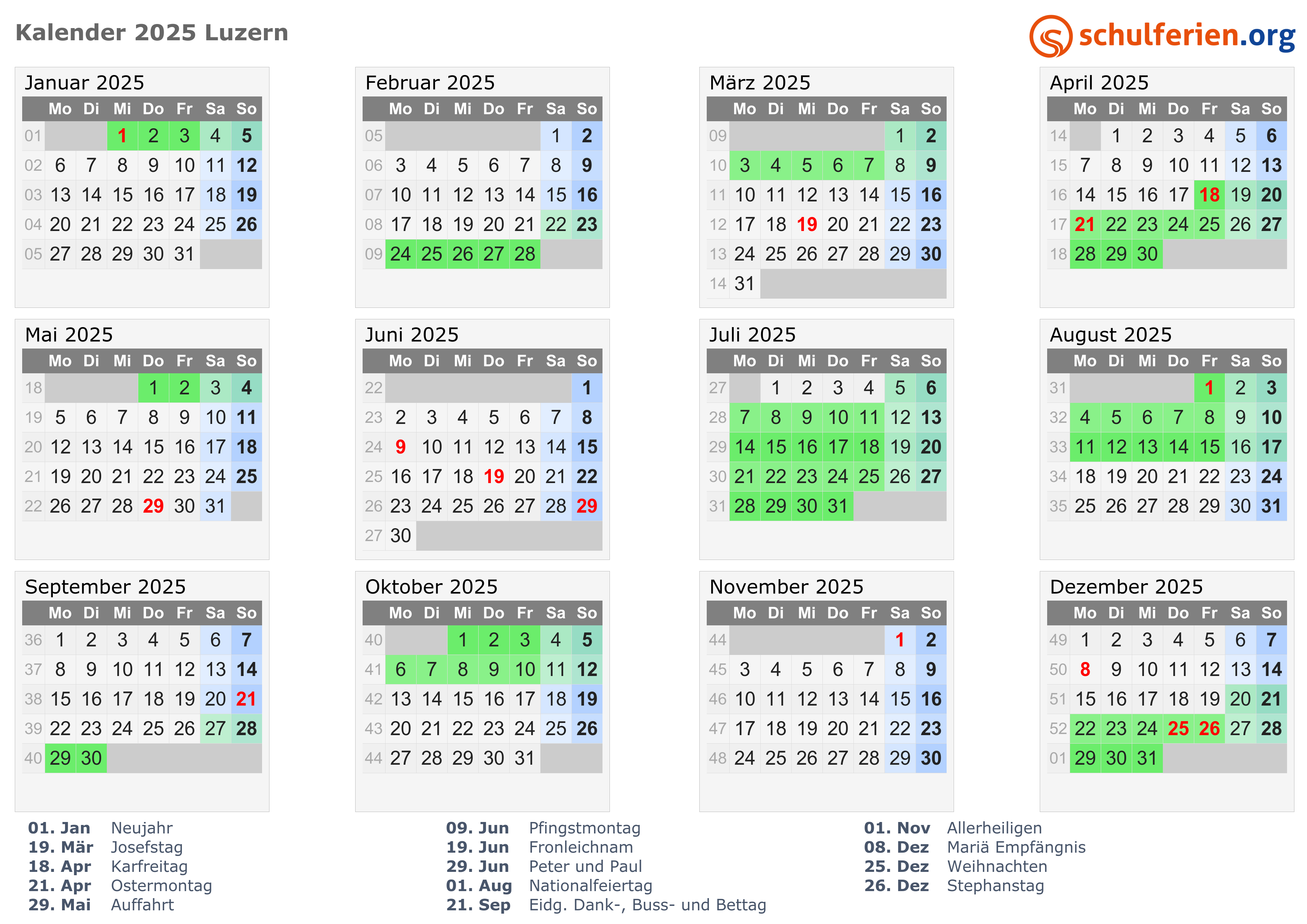 Kalender 2025 Luzern

schulferien.org

Januar 2025

| | Mo | Di | Mi | Do | Fr | Sa | So |
|---|---|---|---|---|---|---|---|
| 01 | | | 1 | 2 | 3 | 4 | 5 |
| 02 | 6 | 7 | 8 | 9 | 10 | 11 | 12 |
| 03 | 13 | 14 | 15 | 16 | 17 | 18 | 19 |
| 04 | 20 | 21 | 22 | 23 | 24 | 25 | 26 |
| 05 | 27 | 28 | 29 | 30 | 31 | | |

Februar 2025

| | Mo | Di | Mi | Do | Fr | Sa | So |
|---|---|---|---|---|---|---|---|
| 05 | | | | | | 1 | 2 |
| 06 | 3 | 4 | 5 | 6 | 7 | 8 | 9 |
| 07 | 10 | 11 | 12 | 13 | 14 | 15 | 16 |
| 08 | 17 | 18 | 19 | 20 | 21 | 22 | 23 |
| 09 | 24 | 25 | 26 | 27 | 28 | | |

März 2025

| | Mo | Di | Mi | Do | Fr | Sa | So |
|---|---|---|---|---|---|---|---|
| 09 | | | | | | 1 | 2 |
| 10 | 3 | 4 | 5 | 6 | 7 | 8 | 9 |
| 11 | 10 | 11 | 12 | 13 | 14 | 15 | 16 |
| 12 | 17 | 18 | 19 | 20 | 21 | 22 | 23 |
| 13 | 24 | 25 | 26 | 27 | 28 | 29 | 30 |
| 14 | 31 | | | | | | |

April 2025

| | Mo | Di | Mi | Do | Fr | Sa | So |
|---|---|---|---|---|---|---|---|
| 14 | | 1 | 2 | 3 | 4 | 5 | 6 |
| 15 | 7 | 8 | 9 | 10 | 11 | 12 | 13 |
| 16 | 14 | 15 | 16 | 17 | 18 | 19 | 20 |
| 17 | 21 | 22 | 23 | 24 | 25 | 26 | 27 |
| 18 | 28 | 29 | 30 | | | | |

Mai 2025

| | Mo | Di | Mi | Do | Fr | Sa | So |
|---|---|---|---|---|---|---|---|
| 18 | | | | 1 | 2 | 3 | 4 |
| 19 | 5 | 6 | 7 | 8 | 9 | 10 | 11 |
| 20 | 12 | 13 | 14 | 15 | 16 | 17 | 18 |
| 21 | 19 | 20 | 21 | 22 | 23 | 24 | 25 |
| 22 | 26 | 27 | 28 | 29 | 30 | 31 | |

Juni 2025

| | Mo | Di | Mi | Do | Fr | Sa | So |
|---|---|---|---|---|---|---|---|
| 22 | | | | | | | 1 |
| 23 | 2 | 3 | 4 | 5 | 6 | 7 | 8 |
| 24 | 9 | 10 | 11 | 12 | 13 | 14 | 15 |
| 25 | 16 | 17 | 18 | 19 | 20 | 21 | 22 |
| 26 | 23 | 24 | 25 | 26 | 27 | 28 | 29 |
| 27 | 30 | | | | | | |

Juli 2025

| | Mo | Di | Mi | Do | Fr | Sa | So |
|---|---|---|---|---|---|---|---|
| 27 | | 1 | 2 | 3 | 4 | 5 | 6 |
| 28 | 7 | 8 | 9 | 10 | 11 | 12 | 13 |
| 29 | 14 | 15 | 16 | 17 | 18 | 19 | 20 |
| 30 | 21 | 22 | 23 | 24 | 25 | 26 | 27 |
| 31 | 28 | 29 | 30 | 31 | | | |

August 2025

| | Mo | Di | Mi | Do | Fr | Sa | So |
|---|---|---|---|---|---|---|---|
| 31 | | | | | 1 | 2 | 3 |
| 32 | 4 | 5 | 6 | 7 | 8 | 9 | 10 |
| 33 | 11 | 12 | 13 | 14 | 15 | 16 | 17 |
| 34 | 18 | 19 | 20 | 21 | 22 | 23 | 24 |
| 35 | 25 | 26 | 27 | 28 | 29 | 30 | 31 |

September 2025

| | Mo | Di | Mi | Do | Fr | Sa | So |
|---|---|---|---|---|---|---|---|
| 36 | 1 | 2 | 3 | 4 | 5 | 6 | 7 |
| 37 | 8 | 9 | 10 | 11 | 12 | 13 | 14 |
| 38 | 15 | 16 | 17 | 18 | 19 | 20 | 21 |
| 39 | 22 | 23 | 24 | 25 | 26 | 27 | 28 |
| 40 | 29 | 30 | | | | | |

Oktober 2025

| | Mo | Di | Mi | Do | Fr | Sa | So |
|---|---|---|---|---|---|---|---|
| 40 | | | 1 | 2 | 3 | 4 | 5 |
| 41 | 6 | 7 | 8 | 9 | 10 | 11 | 12 |
| 42 | 13 | 14 | 15 | 16 | 17 | 18 | 19 |
| 43 | 20 | 21 | 22 | 23 | 24 | 25 | 26 |
| 44 | 27 | 28 | 29 | 30 | 31 | | |

November 2025

| | Mo | Di | Mi | Do | Fr | Sa | So |
|---|---|---|---|---|---|---|---|
| 44 | | | | | | 1 | 2 |
| 45 | 3 | 4 | 5 | 6 | 7 | 8 | 9 |
| 46 | 10 | 11 | 12 | 13 | 14 | 15 | 16 |
| 47 | 17 | 18 | 19 | 20 | 21 | 22 | 23 |
| 48 | 24 | 25 | 26 | 27 | 28 | 29 | 30 |

Dezember 2025

| | Mo | Di | Mi | Do | Fr | Sa | So |
|---|---|---|---|---|---|---|---|
| 49 | 1 | 2 | 3 | 4 | 5 | 6 | 7 |
| 50 | 8 | 9 | 10 | 11 | 12 | 13 | 14 |
| 51 | 15 | 16 | 17 | 18 | 19 | 20 | 21 |
| 52 | 22 | 23 | 24 | 25 | 26 | 27 | 28 |
| 01 | 29 | 30 | 31 | | | | |

01. Jan Neujahr
19. Mär Josefstag
18. Apr Karfreitag
21. Apr Ostermontag
29. Mai Auffahrt

09. Jun Pfingstmontag
19. Jun Fronleichnam
29. Jun Peter und Paul
01. Aug Nationalfeiertag
21. Sep Eidg. Dank-, Buss- und Bettag

01. Nov Allerheiligen
08. Dez Mariä Empfängnis
25. Dez Weihnachten
26. Dez Stephanstag